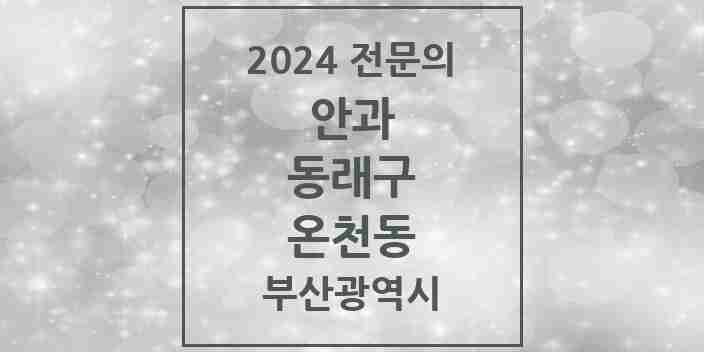 2024 전문의

안과

동래구

온천동

부산광역시